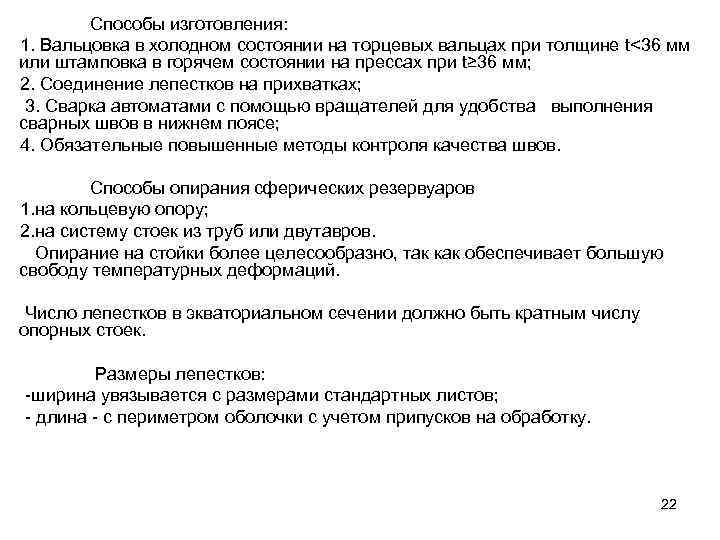 Способы изготовления:
1. Вальцовка в холодном состоянии на торцевых вальцах при толщине t<36 мм или штамповка в горячем состоянии на прессах при t≥36 мм;
2. Соединение лепестков на прихватках;
3. Сварка автоматами с помощью вращателей для удобства выполнения сварных швов в нижнем поясе;
4. Обязательные повышенные методы контроля качества швов.

Способы опирания сферических резервуаров
1.на кольцевую опору;
2.на систему стоек из труб или двутавров.
Опирание на стойки более целесообразно, так как обеспечивает большую свободу температурных деформаций.

Число лепестков в экваториальном сечении должно быть кратным числу опорных стоек.

Размеры лепестков:
-ширина увязывается с размерами стандартных листов;
- длина - с периметром оболочки с учетом припусков на обработку.

22